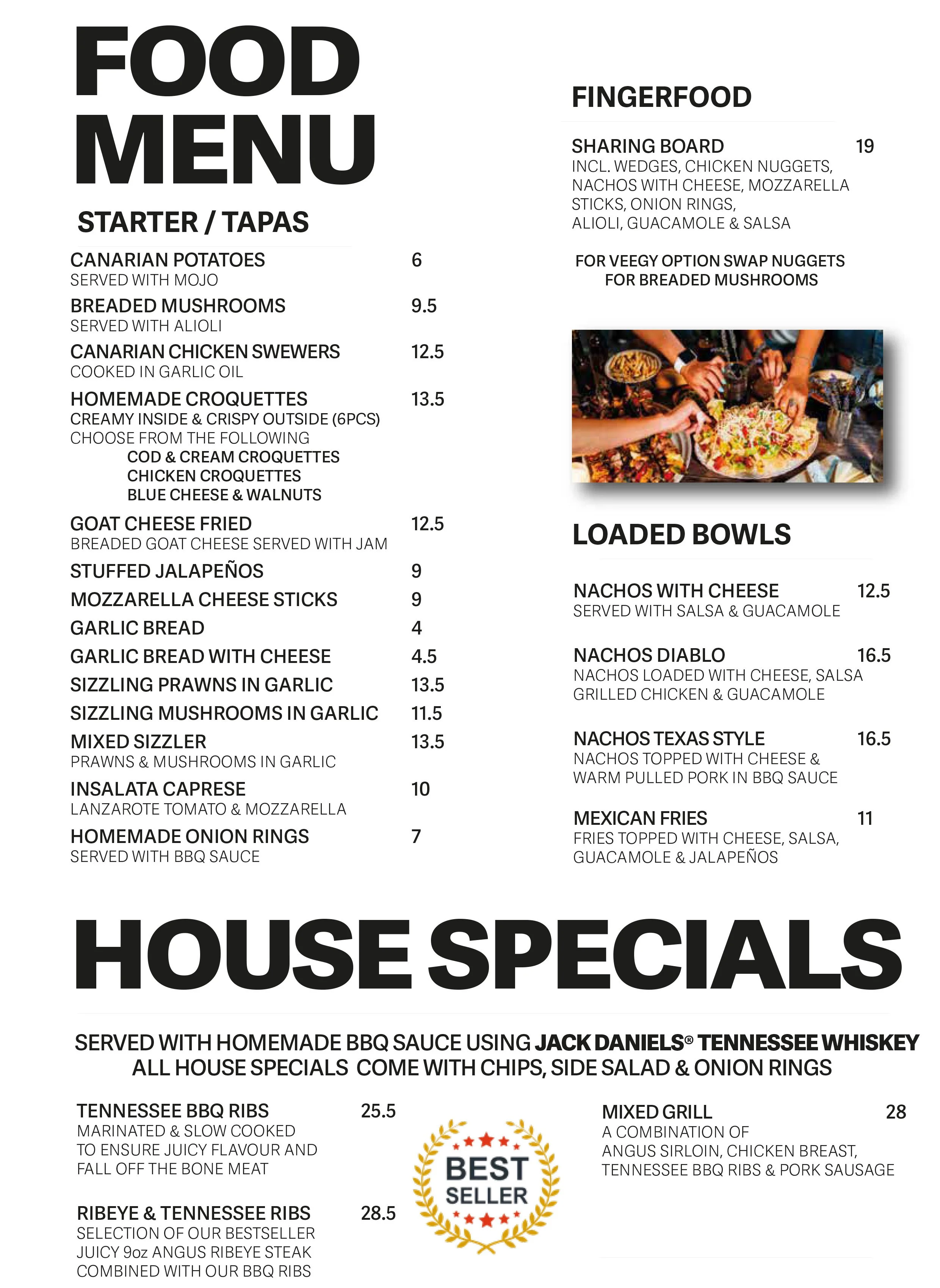 FOOD MENU

STARTER / TAPAS

CANARIAN POTATOES 6
SERVED WITH MOJO

BREADED MUSHROOMS 9.5
SERVED WITH ALIOLI

CANARIAN CHICKEN SWEWERS 12.5
COOKED IN GARLIC OIL

HOMEMADE CROQUETTES 13.5
CREAMY INSIDE & CRISPY OUTSIDE (6PCS)
CHOOSE FROM THE FOLLOWING
COD & CREAM CROQUETTES
CHICKEN CROQUETTES
BLUE CHEESE & WALNUTS

GOAT CHEESE FRIED 12.5
BREADED GOAT CHEESE SERVED WITH JAM

STUFFED JALAPEÑOS 9

MOZZARELLA CHEESE STICKS 9

GARLIC BREAD 4

GARLIC BREAD WITH CHEESE 4.5

SIZZLING PRAWNS IN GARLIC 13.5

SIZZLING MUSHROOMS IN GARLIC 11.5

MIXED SIZZLER 13.5
PRAWNS & MUSHROOMS IN GARLIC

INSALATA CAPRESE 10
LANZAROTE TOMATO & MOZZARELLA

HOMEMADE ONION RINGS 7
SERVED WITH BBQ SAUCE

FINGERFOOD

SHARING BOARD 19
INCL. WEDGES, CHICKEN NUGGETS, NACHOS WITH CHEESE, MOZZARELLA STICKS, ONION RINGS, ALIOLI, GUACAMOLE & SALSA

FOR VEEGY OPTION SWAP NUGGETS FOR BREADED MUSHROOMS

LOADED BOWLS

NACHOS WITH CHEESE 12.5
SERVED WITH SALSA & GUACAMOLE

NACHOS DIABLO 16.5
NACHOS LOADED WITH CHEESE, SALSA GRILLED CHICKEN & GUACAMOLE

NACHOS TEXAS STYLE 16.5
NACHOS TOPPED WITH CHEESE & WARM PULLED PORK IN BBQ SAUCE

MEXICAN FRIES 11
FRIES TOPPED WITH CHEESE, SALSA, GUACAMOLE & JALAPEÑOS

HOUSE SPECIALS

SERVED WITH HOMEMADE BBQ SAUCE USING JACK DANIELS® TENNESSEE WHISKEY
ALL HOUSE SPECIALS COME WITH CHIPS, SIDE SALAD & ONION RINGS

TENNESSEE BBQ RIBS 25.5
MARINATED & SLOW COOKED TO ENSURE JUICY FLAVOUR AND FALL OFF THE BONE MEAT

RIBEYE & TENNESSEE RIBS 28.5
SELECTION OF OUR BESTSELLER JUICY 9oz ANGUS RIBEYE STEAK COMBINED WITH OUR BBQ RIBS

BEST SELLER

MIXED GRILL 28
A COMBINATION OF ANGUS SIRLOIN, CHICKEN BREAST, TENNESSEE BBQ RIBS & PORK SAUSAGE